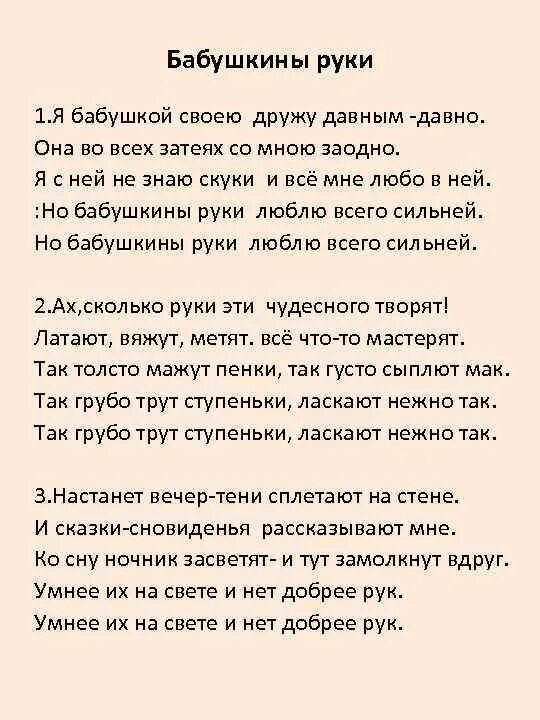 Бабушкины руки

1.Я бабушкой своею дружу давным -давно.
Она во всех затеях со мною заодно.
Я с ней не знаю скуки и всё мне любо в ней.
:Но бабушкины руки люблю всего сильней.
Но бабушкины руки люблю всего сильней.

2.Ах,сколько руки эти чудесного творят!
Латают, вяжут, метят. всё что-то мастерят.
Так толсто мажут пенки, так густо сыплют мак.
Так грубо трут ступеньки, ласкают нежно так.
Так грубо трут ступеньки, ласкают нежно так.

3.Настанет вечер-тени сплетают на стене.
И сказки-сновиденья рассказывают мне.
Ко сну ночник засветят- и тут замолкнут вдруг.
Умнее их на свете и нет добрее рук.
Умнее их на свете и нет добрее рук.